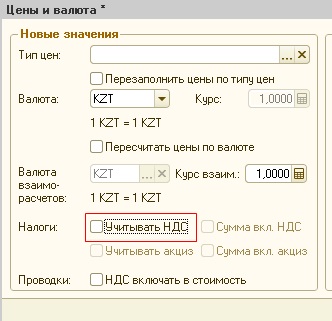 Цены и валюта *

Новые значения

Тип цен: ... ×

Перезаполнить цены по типу цен

Валюта: KZT Курс: 1,0000

1 KZT = 1 KZT

Пересчитать цены по валюте

Валюта взаиморасчетов: KZT ... × Курс взаим.: 1,0000

1 KZT = 1 KZT

Налоги: Учитывать НДС Сумма вкл. НДС

Учитывать акциз Сумма вкл. акциз

Проводки: НДС включать в стоимость